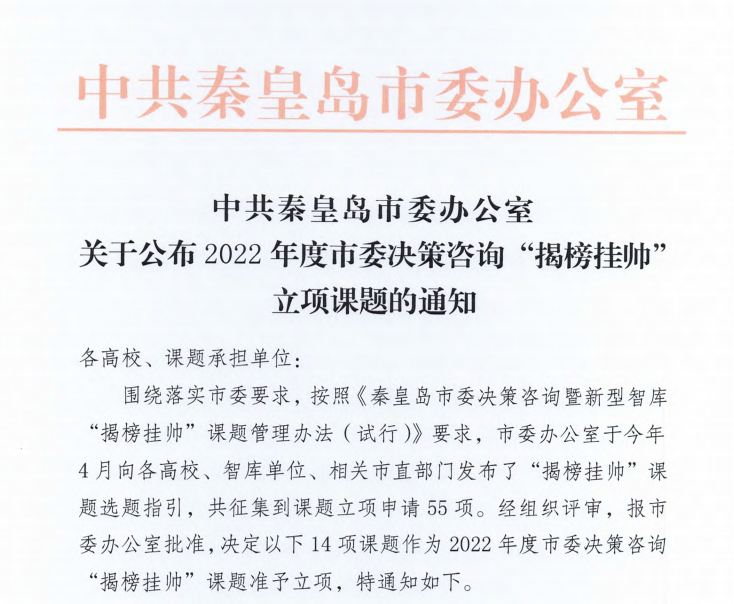 中共秦皇岛市委办公室

中共秦皇岛市委办公室
关于公布2022年度市委决策咨询“揭榜挂帅”
立项课题的通知

各高校、课题承担单位:

围绕落实市委要求，按照《秦皇岛市委决策咨询暨新型智库“揭榜挂帅”课题管理办法（试行）》要求，市委办公室于今年4月向各高校、智库单位、相关市直部门发布了“揭榜挂帅”课题选题指引，共征集到课题立项申请55项。经组织评审，报市委办公室批准，决定以下14项课题作为2022年度市委决策咨询“揭榜挂帅”课题准予立项，特通知如下。